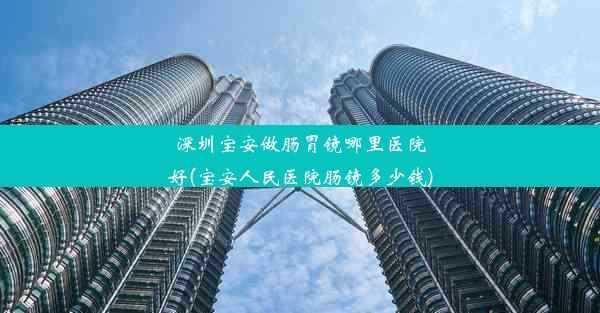 深圳宝安做肠胃镜哪里医院好(宝安人民医院肠镜多少钱)